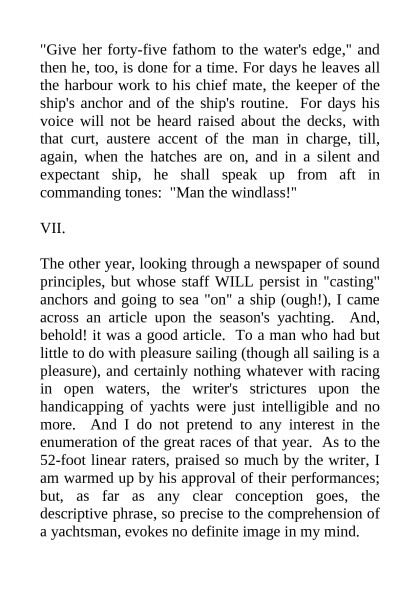 "Give her forty-five fathom to the water's edge," and then he, too, is done for a time. For days he leaves all the harbour work to his chief mate, the keeper of the ship's anchor and of the ship's routine. For days his voice will not be heard raised about the decks, with that curt, austere accent of the man in charge, till, again, when the hatches are on, and in a silent and expectant ship, he shall speak up from aft in commanding tones: "Man the windlass!"

VII.

The other year, looking through a newspaper of sound principles, but whose staff WILL persist in "casting" anchors and going to sea "on" a ship (ough!), I came across an article upon the season's yachting. And, behold! it was a good article. To a man who had but little to do with pleasure sailing (though all sailing is a pleasure), and certainly nothing whatever with racing in open waters, the writer's strictures upon the handicapping of yachts were just intelligible and no more. And I do not pretend to any interest in the enumeration of the great races of that year. As to the 52-foot linear raters, praised so much by the writer, I am warmed up by his approval of their performances; but, as far as any clear conception goes, the descriptive phrase, so precise to the comprehension of a yachtsman, evokes no definite image in my mind.